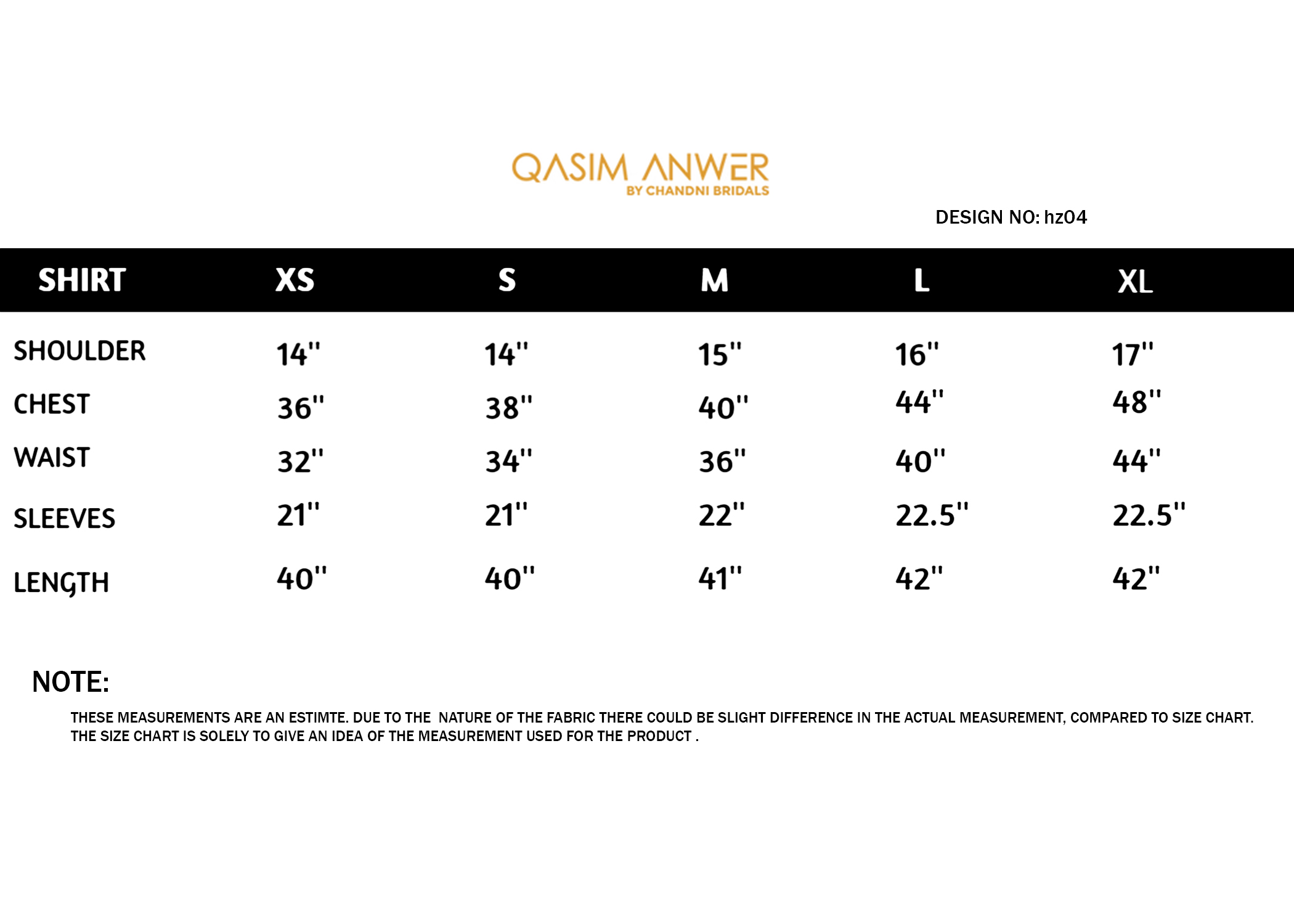 QASIM ANWER
BY CHANDNI BRIDALS

DESIGN NO: hz04

| SHIRT | XS | S | M | L | XL |
|---|---|---|---|---|---|
| SHOULDER | 14'' | 14'' | 15'' | 16'' | 17'' |
| CHEST | 36'' | 38'' | 40'' | 44'' | 48'' |
| WAIST | 32'' | 34'' | 36'' | 40'' | 44'' |
| SLEEVES | 21'' | 21'' | 22'' | 22.5'' | 22.5'' |
| LENGTH | 40'' | 40'' | 41'' | 42'' | 42'' |

NOTE:

THESE MEASUREMENTS ARE AN ESTIMTE. DUE TO THE NATURE OF THE FABRIC THERE COULD BE SLIGHT DIFFERENCE IN THE ACTUAL MEASUREMENT, COMPARED TO SIZE CHART. THE SIZE CHART IS SOLELY TO GIVE AN IDEA OF THE MEASUREMENT USED FOR THE PRODUCT .